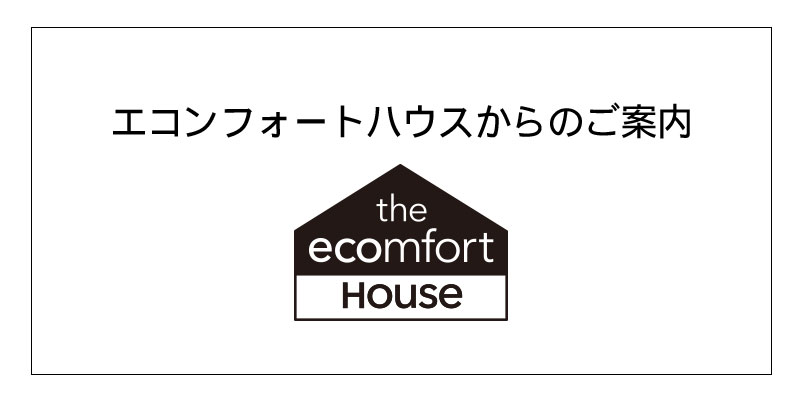 エコンフォートハウスからのご案内

the
ecomfort
House